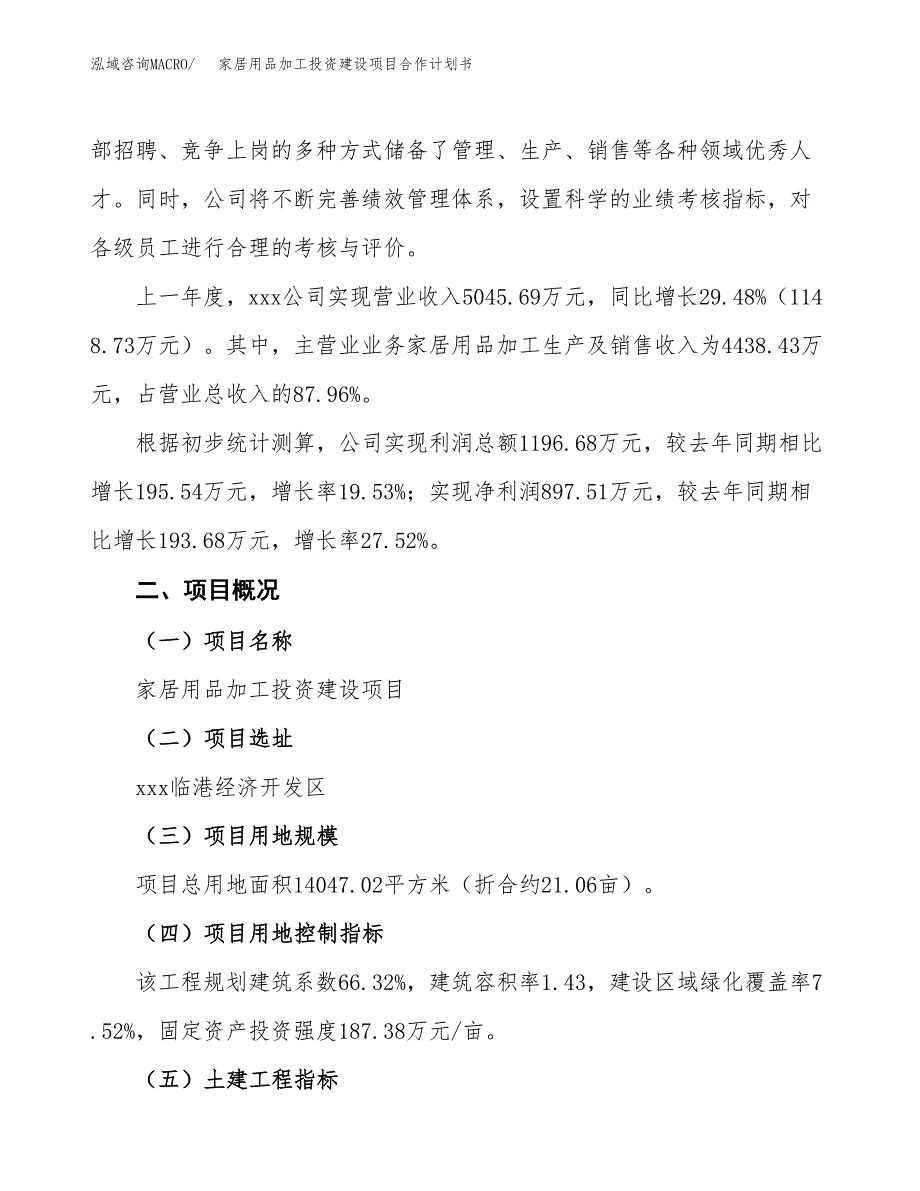 泓域咨询MACRO/　家居用品加工投资建设项目合作计划书

部招聘、竞争上岗的多种方式储备了管理、生产、销售等各种领域优秀人才。同时，公司将不断完善绩效管理体系，设置科学的业绩考核指标，对各级员工进行合理的考核与评价。

上一年度，xxx公司实现营业收入5045.69万元，同比增长29.48%（1148.73万元）。其中，主营业业务家居用品加工生产及销售收入为4438.43万元，占营业总收入的87.96%。

根据初步统计测算，公司实现利润总额1196.68万元，较去年同期相比增长195.54万元，增长率19.53%；实现净利润897.51万元，较去年同期相比增长193.68万元，增长率27.52%。

二、项目概况

（一）项目名称

家居用品加工投资建设项目

（二）项目选址

xxx临港经济开发区

（三）项目用地规模

项目总用地面积14047.02平方米（折合约21.06亩）。

（四）项目用地控制指标

该工程规划建筑系数66.32%，建筑容积率1.43，建设区域绿化覆盖率7.52%，固定资产投资强度187.38万元/亩。

（五）土建工程指标